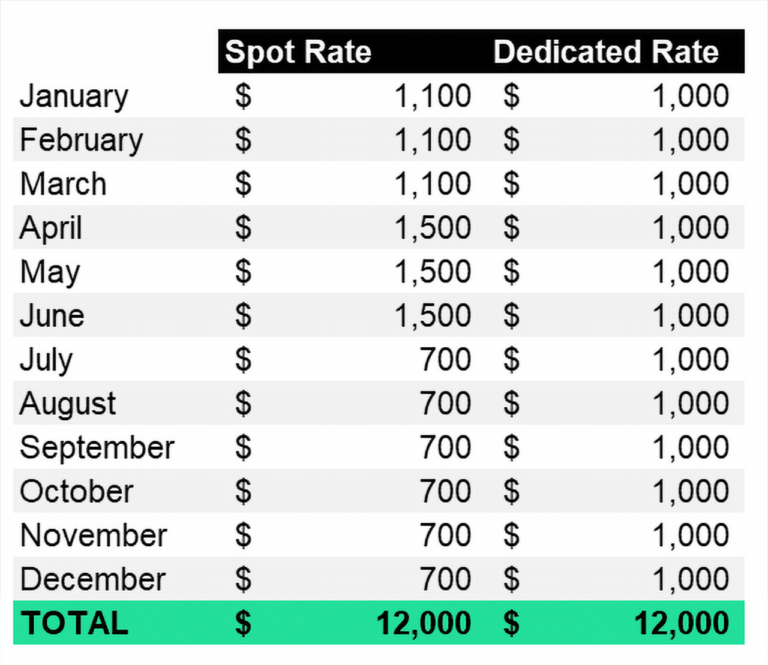 |  | Spot Rate | Dedicated Rate |
|---|---|---|
| January | \$ 1,100 | \$ 1,000 |
| February | \$ 1,100 | \$ 1,000 |
| March | \$ 1,100 | \$ 1,000 |
| April | \$ 1,500 | \$ 1,000 |
| May | \$ 1,500 | \$ 1,000 |
| June | \$ 1,500 | \$ 1,000 |
| July | \$ 700 | \$ 1,000 |
| August | \$ 700 | \$ 1,000 |
| September | \$ 700 | \$ 1,000 |
| October | \$ 700 | \$ 1,000 |
| November | \$ 700 | \$ 1,000 |
| December | \$ 700 | \$ 1,000 |
| TOTAL | \$ 12,000 | \$ 12,000 |